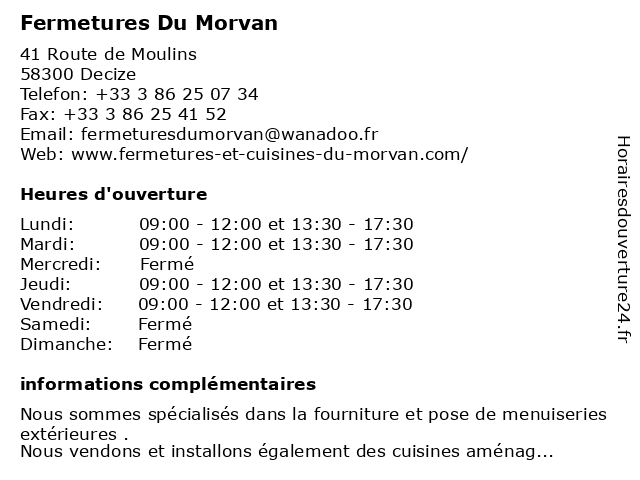 Fermetures Du Morvan

41 Route de Moulins
58300 Decize
Telefon: +33 3 86 25 07 34
Fax: +33 3 86 25 41 52
Email: fermeturesdumorvan@wanadoo.fr
Web: www.fermetures-et-cuisines-du-morvan.com/

Heures d'ouverture

| Lundi: | 09:00 - 12:00 et 13:30 - 17:30 |
|---|---|
| Mardi: | 09:00 - 12:00 et 13:30 - 17:30 |
| Mercredi: | Fermé |
| Jeudi: | 09:00 - 12:00 et 13:30 - 17:30 |
| Vendredi: | 09:00 - 12:00 et 13:30 - 17:30 |
| Samedi: | Fermé |
| Dimanche: | Fermé |

informations complémentaires

Nous sommes spécialisés dans la fourniture et pose de menuiseries extérieures .
Nous vendons et installons également des cuisines aménag...

Horairesdouverture24.fr